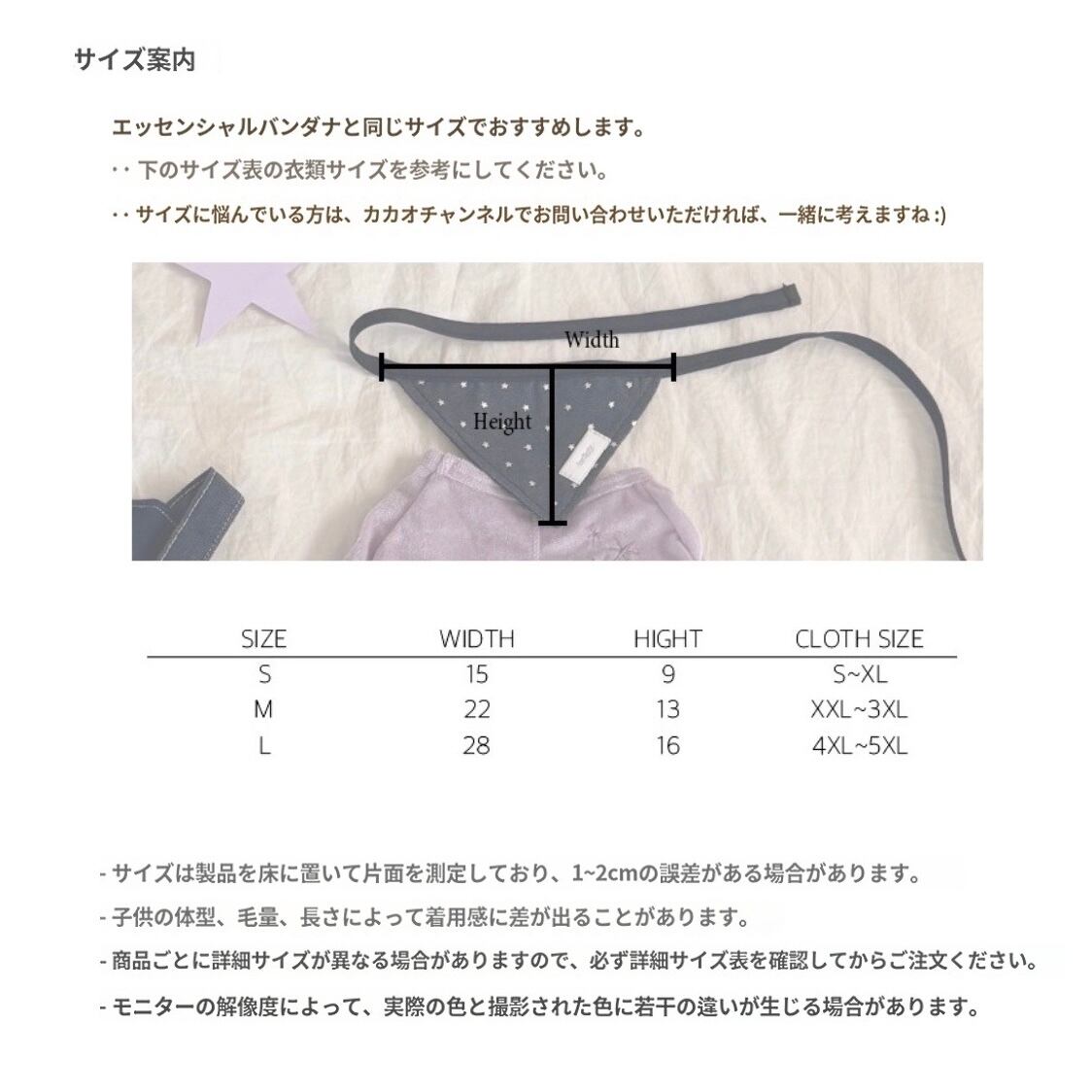 サイズ案内

エッセンシャルバンダナと同じサイズでおすすめします。

‥下のサイズ表の衣類サイズを参考にしてください。

‥サイズに悩んでいる方は、カカオチャンネルでお問い合わせいただければ、一緒に考えますね:)

Width

Height

| SIZE | WIDTH | HIGHT | CLOTH SIZE |
|---|---|---|---|
| S | 15 | 9 | S~XL |
| M | 22 | 13 | XXL~3XL |
| L | 28 | 16 | 4XL~5XL |

- サイズは製品を床に置いて片面を測定しており、1~2cmの誤差がある場合があります。

- 子供の体型、毛量、長さによって着用感に差が出ることがあります。

- 商品ごとに詳細サイズが異なる場合がありますので、必ず詳細サイズ表を確認してからご注文ください。

- モニターの解像度によって、実際の色と撮影された色に若干の違いが生じる場合があります。